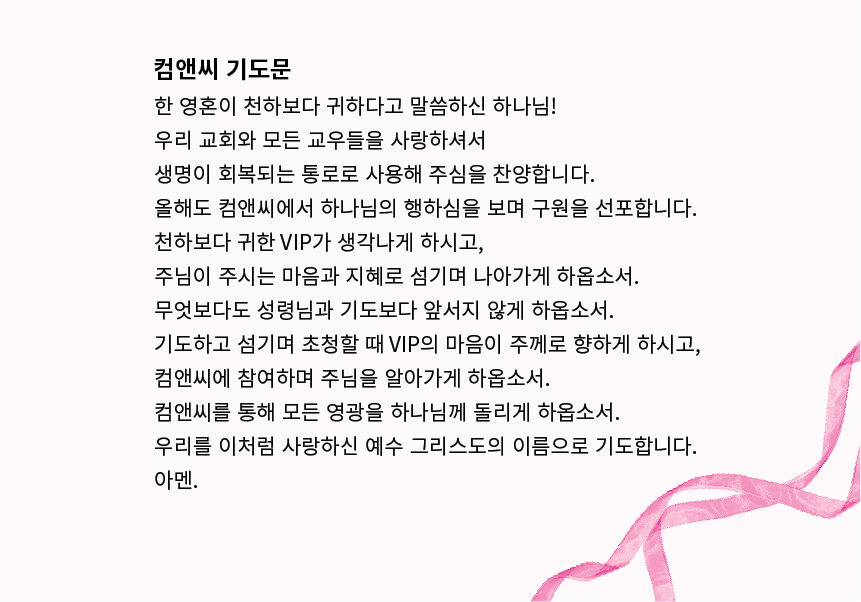 컴앤씨 기도문

한 영혼이 천하보다 귀하다고 말씀하신 하나님!
우리 교회와 모든 교우들을 사랑하셔서
생명이 회복되는 통로로 사용해 주심을 찬양합니다.
올해도 컴앤씨에서 하나님의 행하심을 보며 구원을 선포합니다.
천하보다 귀한 VIP가 생각나게 하시고,
주님이 주시는 마음과 지혜로 섬기며 나아가게 하옵소서.
무엇보다도 성령님과 기도보다 앞서지 않게 하옵소서.
기도하고 섬기며 초청할 때 VIP의 마음이 주께로 향하게 하시고,
컴앤씨에 참여하며 주님을 알아가게 하옵소서.
컴앤씨를 통해 모든 영광을 하나님께 돌리게 하옵소서.
우리를 이처럼 사랑하신 예수 그리스도의 이름으로 기도합니다.
아멘.